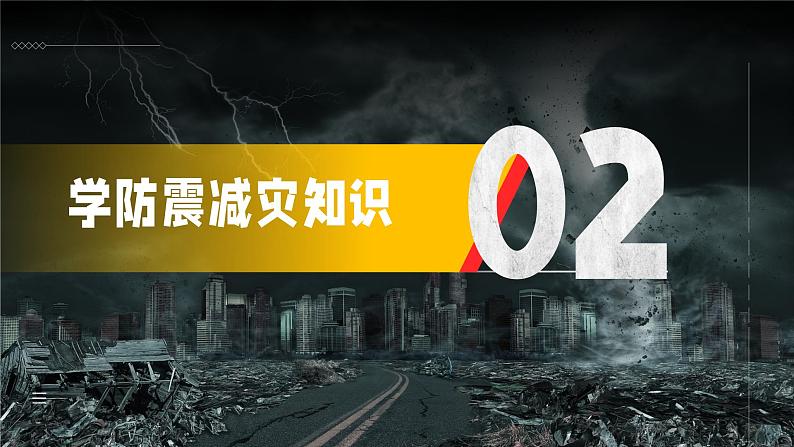 学防震减灾知识

02